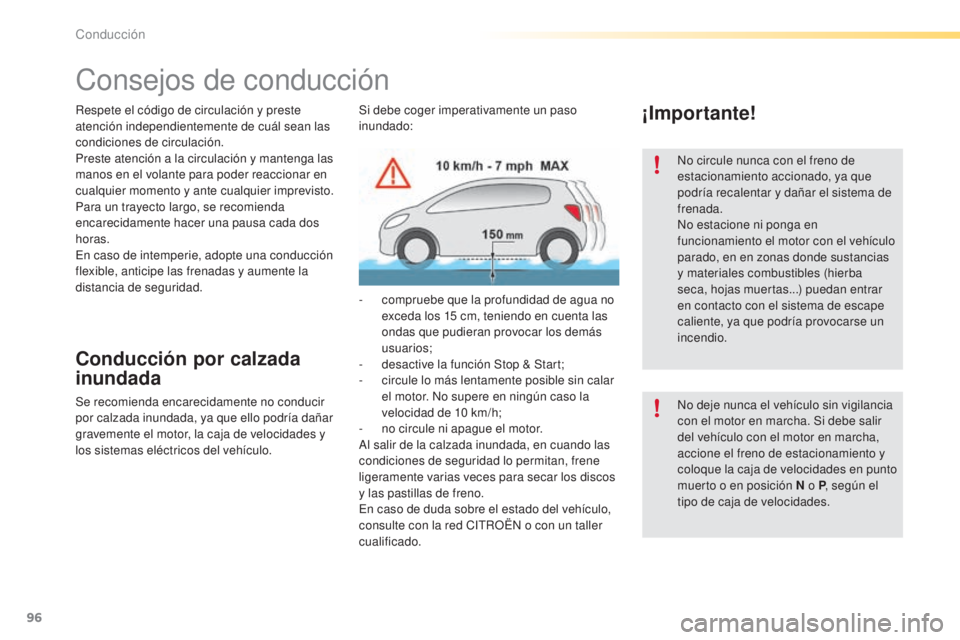 Conducción

Consejos de conducción

Respete el código de circulación y preste atención independientemente de cuál sean las condiciones de circulación.
Preste atención a la circulación y mantenga las manos en el volante para poder reaccionar en cualquier momento y ante cualquier imprevisto.
Para un trayecto largo, se recomienda encarecidamente hacer una pausa cada dos horas.
En caso de intemperie, adopte una conducción flexible, anticipe las frenadas y aumente la distancia de seguridad.

Conducción por calzada inundada

Se recomienda encarecidamente no conducir por calzada inundada, ya que ello podría dañar gravemente el motor, la caja de velocidades y los sistemas eléctricos del vehículo.

Si debe coger imperativamente un paso inundado:

10 km/h - 7 mph MAX

150 mm

- compruebe que la profundidad de agua no exceda los 15 cm, teniendo en cuenta las ondas que pudieran provocar los demás usuarios;
- desactive la función Stop & Start;
- circule lo más lentamente posible sin calar el motor. No supere en ningún caso la velocidad de 10 km/h;
- no circule ni apague el motor.
Al salir de la calzada inundada, en cuando las condiciones de seguridad lo permitan, frene ligeramente varias veces para secar los discos y las pastillas de freno.
En caso de duda sobre el estado del vehículo, consulte con la red CITROËN o con un taller cualificado.

¡Importante!

No circule nunca con el freno de estacionamiento accionado, ya que podría recalentar y dañar el sistema de frenada.
No estacione ni ponga en funcionamiento el motor con el vehículo parado, en en zonas donde sustancias y materiales combustibles (hierba seca, hojas muertas...) puedan entrar en contacto con el sistema de escape caliente, ya que podría provocarse un incendio.

No deje nunca el vehículo sin vigilancia con el motor en marcha. Si debe salir del vehículo con el motor en marcha, accione el freno de estacionamiento y coloque la caja de velocidades en punto muerto o en posición N o P, según el tipo de caja de velocidades.

96

carmanualsonline.info